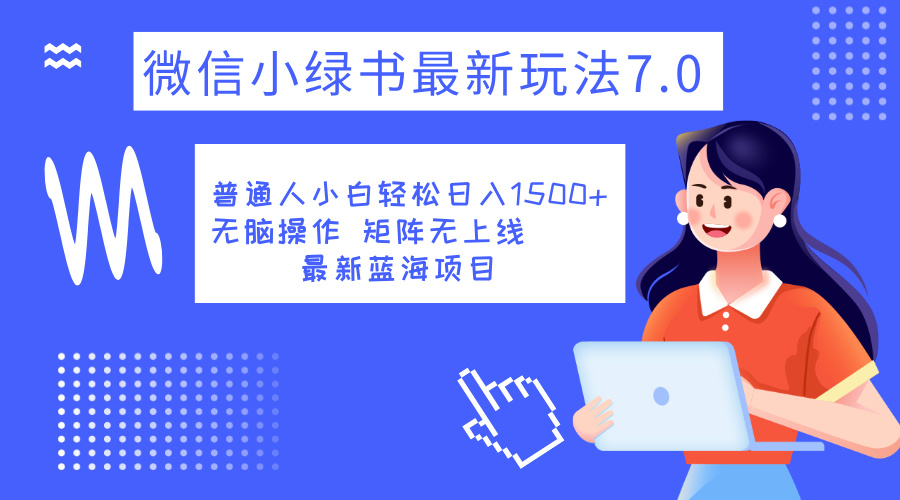 微信小绿书最新玩法7.0

普通人小白轻松日入1500+
无脑操作 矩阵无上线
最新蓝海项目